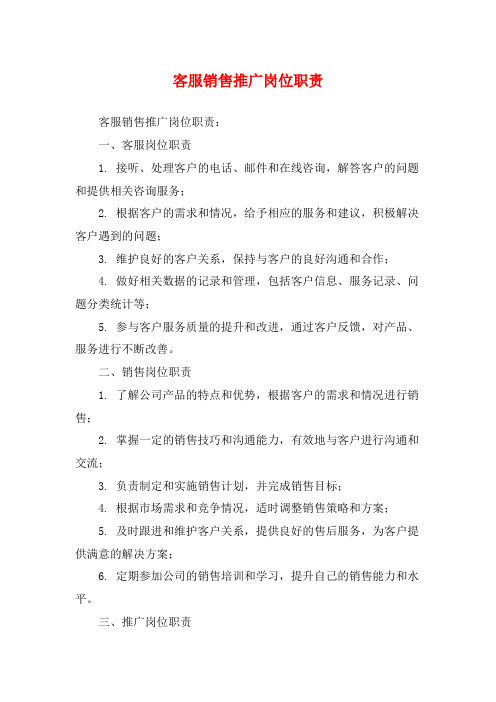 客服销售推广岗位职责

客服销售推广岗位职责：

一、客服岗位职责

1. 接听、处理客户的电话、邮件和在线咨询，解答客户的问题和提供相关咨询服务；

2. 根据客户的需求和情况，给予相应的服务和建议，积极解决客户遇到的问题；

3. 维护良好的客户关系，保持与客户的良好沟通和合作；

4. 做好相关数据的记录和管理，包括客户信息、服务记录、问题分类统计等；

5. 参与客户服务质量的提升和改进，通过客户反馈，对产品、服务进行不断改善。

二、销售岗位职责

1. 了解公司产品的特点和优势，根据客户的需求和情况进行销售；

2. 掌握一定的销售技巧和沟通能力，有效地与客户进行沟通和交流；

3. 负责制定和实施销售计划，并完成销售目标；

4. 根据市场需求和竞争情况，适时调整销售策略和方案；

5. 及时跟进和维护客户关系，提供良好的售后服务，为客户提供满意的解决方案；

6. 定期参加公司的销售培训和学习，提升自己的销售能力和水平。

三、推广岗位职责